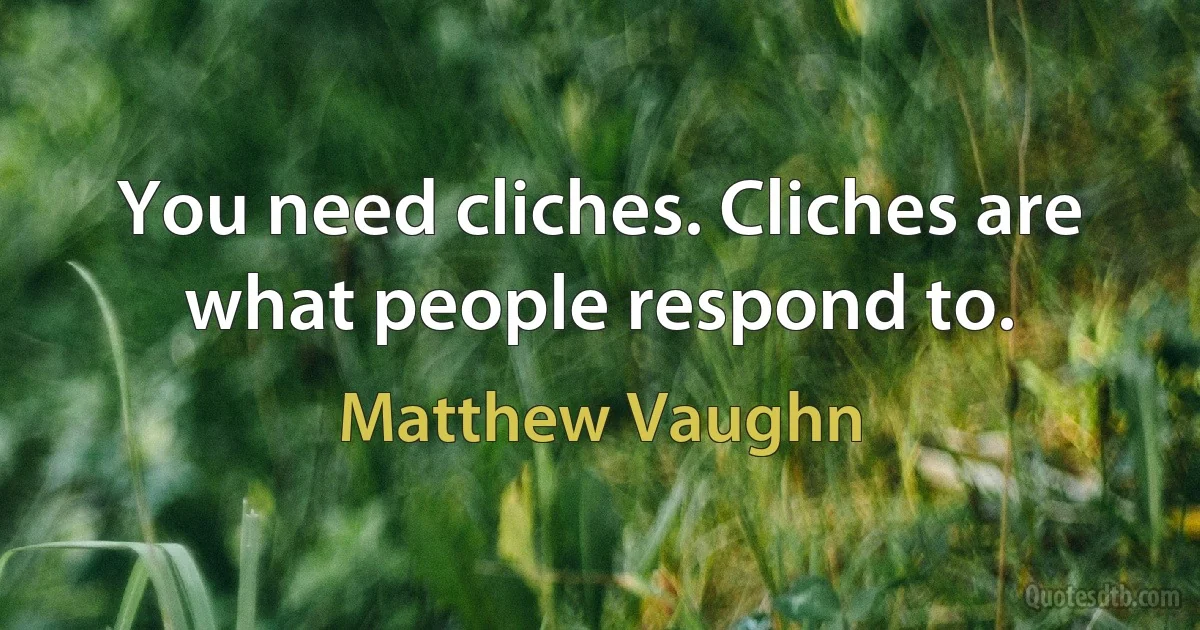 You need cliches. Cliches are what people respond to.

Matthew Vaughn

Quotesdtb.com